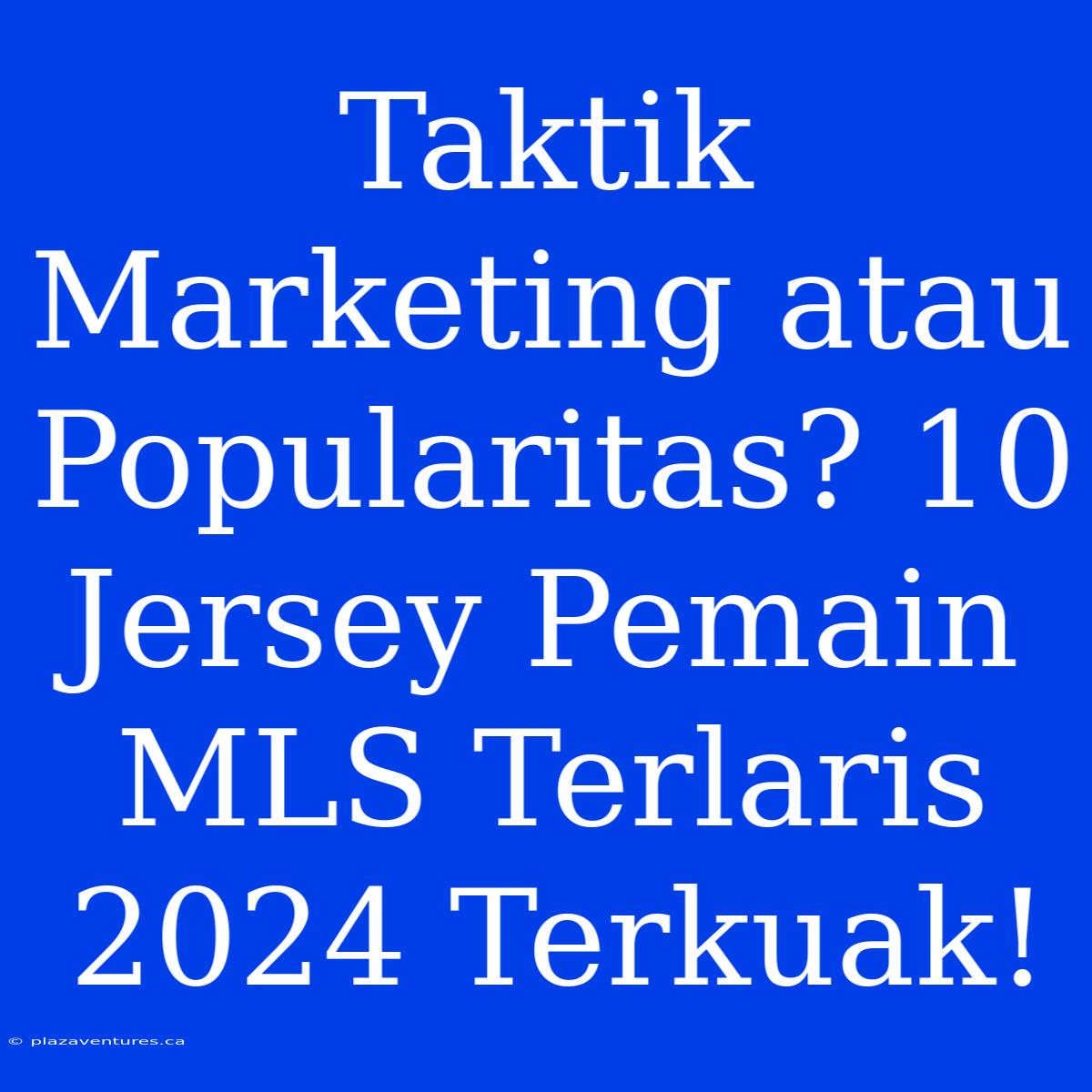 Taktik Marketing atau Popularitas? 10 Jersey Pemain MLS Terlaris 2024 Terkuak!

© plazaventures.ca